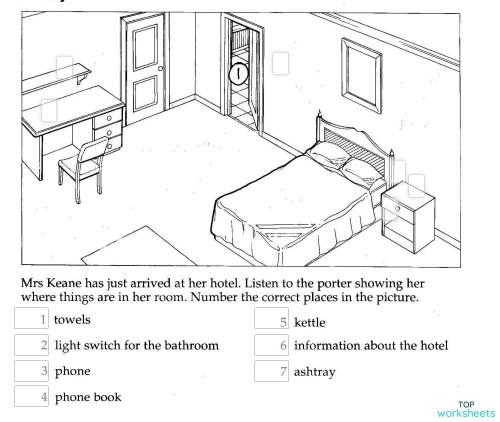 1

Mrs Keane has just arrived at her hotel. Listen to the porter showing her where things are in her room. Number the correct places in the picture.

1 towels
2 light switch for the bathroom
3 phone
4 phone book

5 kettle
6 information about the hotel
7 ashtray

TOP worksheets